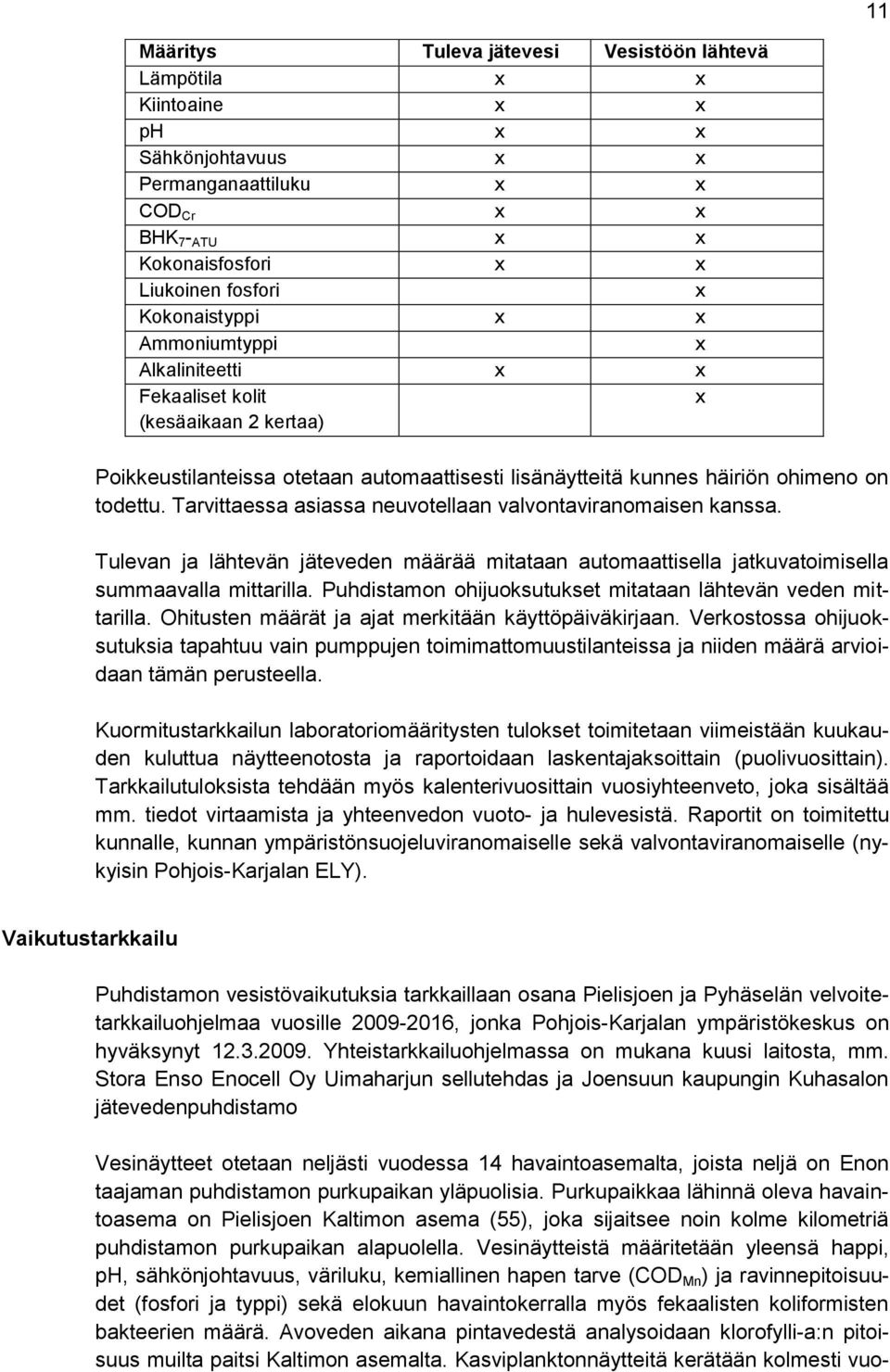 11

| Määritys | Tuleva jätevesi | Vesistöön lähtevä |
|---|---|---|
| Lämpötila | x | x |
| Kiintoaine | x | x |
| pH | x | x |
| Sähkönjohtavuus | x | x |
| Permanganaattiluku | x | x |
| $COD_{Cr}$ | x | x |
| $BHK_{7-ATU}$ | x | x |
| Kokonaisfosfori | x | x |
| Liukoinen fosfori | | x |
| Kokonaistyppi | x | x |
| Ammoniumtyppi | | x |
| Alkaliniteetti | x | x |
| Fekaaliset kolit (kesäaikaan 2 kertaa) | | x |

Poikkeustilanteissa otetaan automaattisesti lisänäytteitä kunnes häiriön ohimeno on todettu. Tarvittaessa asiassa neuvotellaan valvontaviranomaisen kanssa.

Tulevan ja lähtevän jäteveden määrää mitataan automaattisella jatkuvatoimisella summaavalla mittarilla. Puhdistamon ohijuoksutukset mitataan lähtevän veden mittarilla. Ohitusten määrät ja ajat merkitään käyttöpäiväkirjaan. Verkostossa ohijuoksutuksia tapahtuu vain pumppujen toimimattomuustilanteissa ja niiden määrä arvioidaan tämän perusteella.

Kuormitustarkkailun laboratoriomääritysten tulokset toimitetaan viimeistään kuukauden kuluttua näytteenotosta ja raportoidaan laskentajaksoittain (puolivuosittain). Tarkkailutuloksista tehdään myös kalenterivuosittain vuosiyhteenveto, joka sisältää mm. tiedot virtaamista ja yhteenvedon vuoto- ja hulevesistä. Raportit on toimitettu kunnalle, kunnan ympäristönsuojeluviranomaiselle sekä valvontaviranomaiselle (nykyisin Pohjois-Karjalan ELY).

Vaikutustarkkailu

Puhdistamon vesistövaikutuksia tarkkaillaan osana Pielisjoen ja Pyhäselän velvoitetarkkailuohjelmaa vuosille 2009-2016, jonka Pohjois-Karjalan ympäristökeskus on hyväksynyt 12.3.2009. Yhteistarkkailuohjelmassa on mukana kuusi laitosta, mm. Stora Enso Enocell Oy Uimaharjun sellutehdas ja Joensuun kaupungin Kuhasalon jätevedenpuhdistamo

Vesinäytteet otetaan neljästi vuodessa 14 havaintoasemalta, joista neljä on Enon taajaman puhdistamon purkupaikan yläpuolisia. Purkupaikkaa lähinnä oleva havaintoasema on Pielisjoen Kaltimon asema (55), joka sijaitsee noin kolme kilometriä puhdistamon purkupaikan alapuolella. Vesinäytteistä määritetään yleensä happi, pH, sähkönjohtavuus, väriluku, kemiallinen hapen tarve ($COD_{Mn}$) ja ravinnepitoisuudet (fosfori ja typpi) sekä elokuun havaintokerralla myös fekaalisten koliformisten bakteerien määrä. Avoveden aikana pintavedestä analysoidaan klorofylli-a:n pitoisuus muilta paitsi Kaltimon asemalta. Kasviplanktonnäytteitä kerätään kolmesti vuo-